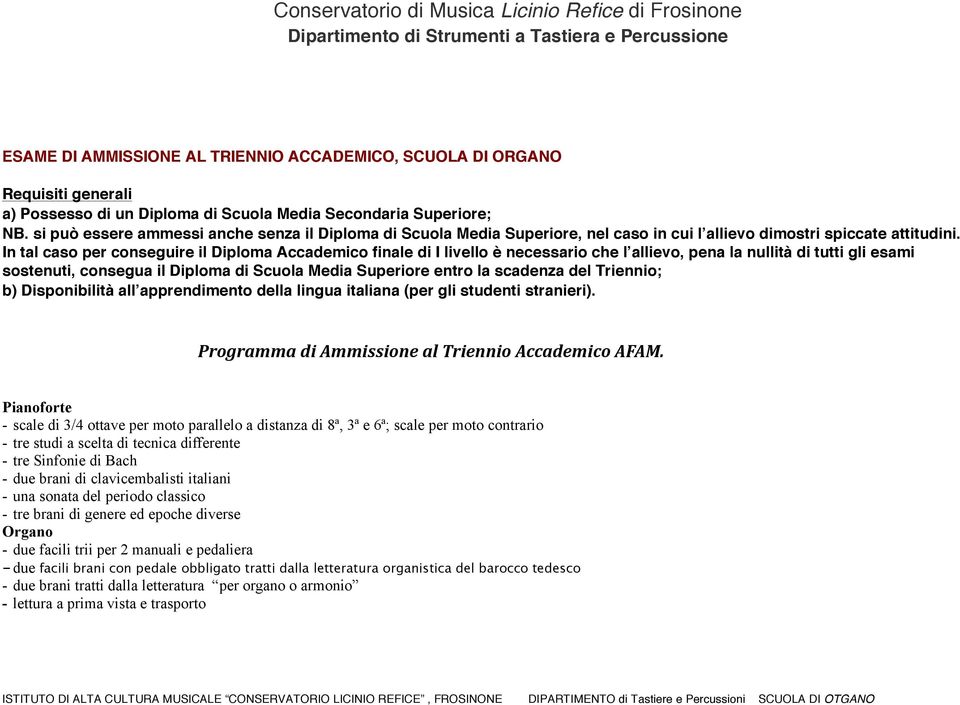 Conservatorio di Musica Licinio Refice di Frosinone
Dipartimento di Strumenti a Tastiera e Percussione

ESAME DI AMMISSIONE AL TRIENNIO ACCADEMICO, SCUOLA DI ORGANO

Requisiti generali
a) Possesso di un Diploma di Scuola Media Secondaria Superiore;
NB. si può essere ammessi anche senza il Diploma di Scuola Media Superiore, nel caso in cui l'allievo dimostri spiccate attitudini. In tal caso per conseguire il Diploma Accademico finale di I livello è necessario che l'allievo, pena la nullità di tutti gli esami sostenuti, consegua il Diploma di Scuola Media Superiore entro la scadenza del Triennio;
b) Disponibilità all'apprendimento della lingua italiana (per gli studenti stranieri).

Programma di Ammissione al Triennio Accademico AFAM.

Pianoforte
- scale di 3/4 ottave per moto parallelo a distanza di 8ª, 3ª e 6ª; scale per moto contrario
- tre studi a scelta di tecnica differente
- tre Sinfonie di Bach
- due brani di clavicembalisti italiani
- una sonata del periodo classico
- tre brani di genere ed epoche diverse
Organo
- due facili trii per 2 manuali e pedaliera
– due facili brani con pedale obbligato tratti dalla letteratura organistica del barocco tedesco
- due brani tratti dalla letteratura "per organo o armonio"
- lettura a prima vista e trasporto

ISTITUTO DI ALTA CULTURA MUSICALE "CONSERVATORIO LICINIO REFICE" , FROSINONE DIPARTIMENTO di Tastiere e Percussioni SCUOLA DI OTGANO